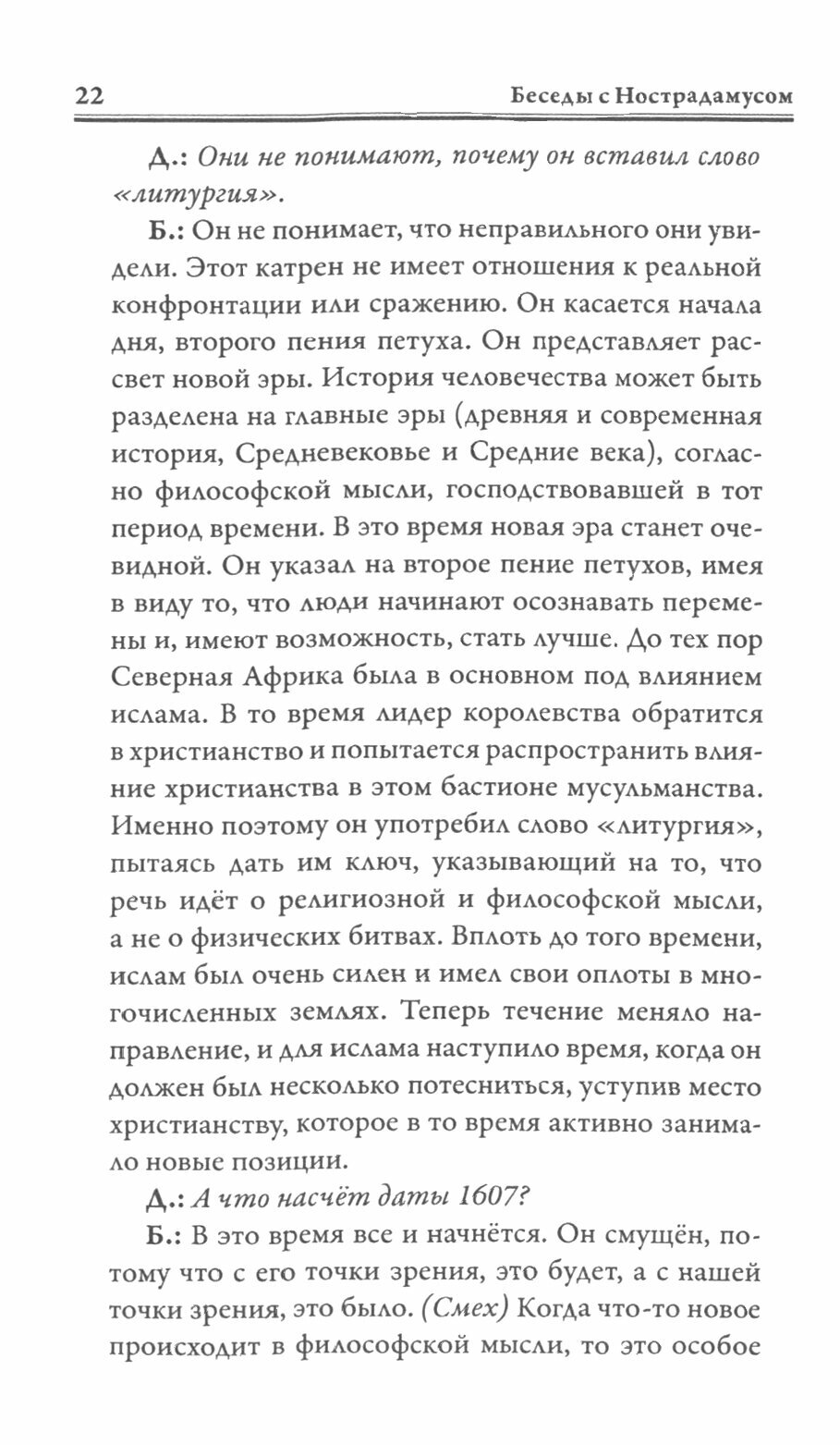 22 Беседы с Нострадамусом

Д.: Они не понимают, почему он вставил слово «литургия».

Б.: Он не понимает, что неправильного они увидели. Этот катрен не имеет отношения к реальной конфронтации или сражению. Он касается начала дня, второго пения петуха. Он представляет рассвет новой эры. История человечества может быть разделена на главные эры (древняя и современная история, Средневековье и Средние века), согласно философской мысли, господствовавшей в тот период времени. В это время новая эра станет очевидной. Он указал на второе пение петухов, имея в виду то, что люди начинают осознавать перемены и, имеют возможность, стать лучше. До тех пор Северная Африка была в основном под влиянием ислама. В то время лидер королевства обратится в христианство и попытается распространить влияние христианства в этом бастионе мусульманства. Именно поэтому он употребил слово «литургия», пытаясь дать им ключ, указывающий на то, что речь идёт о религиозной и философской мысли, а не о физических битвах. Вплоть до того времени, ислам был очень силен и имел свои оплоты в многочисленных землях. Теперь течение меняло направление, и для ислама наступило время, когда он должен был несколько потесниться, уступив место христианству, которое в то время активно занимало новые позиции.

Д.: А что насчёт даты 1607?

Б.: В это время все и начнётся. Он смущён, потому что с его точки зрения, это будет, а с нашей точки зрения, это было. (Смех) Когда что-то новое происходит в философской мысли, то это особое